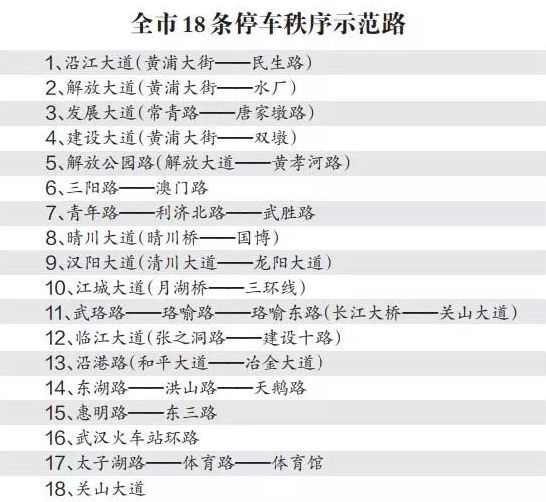 全市18条停车秩序示范路

1、沿江大道(黄浦大街——民生路)
2、解放大道(黄浦大街——水厂)
3、发展大道(常青路——唐家墩路)
4、建设大道(黄浦大街——双墩)
5、解放公园路(解放大道——黄孝河路)
6、三阳路——澳门路
7、青年路——利济北路——武胜路
8、晴川大道(晴川桥——国博)
9、汉阳大道(清川大道——龙阳大道)
10、江城大道(月湖桥——三环线)
11、武珞路——珞喻路——珞喻东路(长江大桥——关山大道)
12、临江大道(张之洞路——建设十路)
13、沿港路(和平大道——冶金大道)
14、东湖路——洪山路——天鹅路
15、惠明路——东三路
16、武汉火车站环路
17、太子湖路——体育路——体育馆
18、关山大道